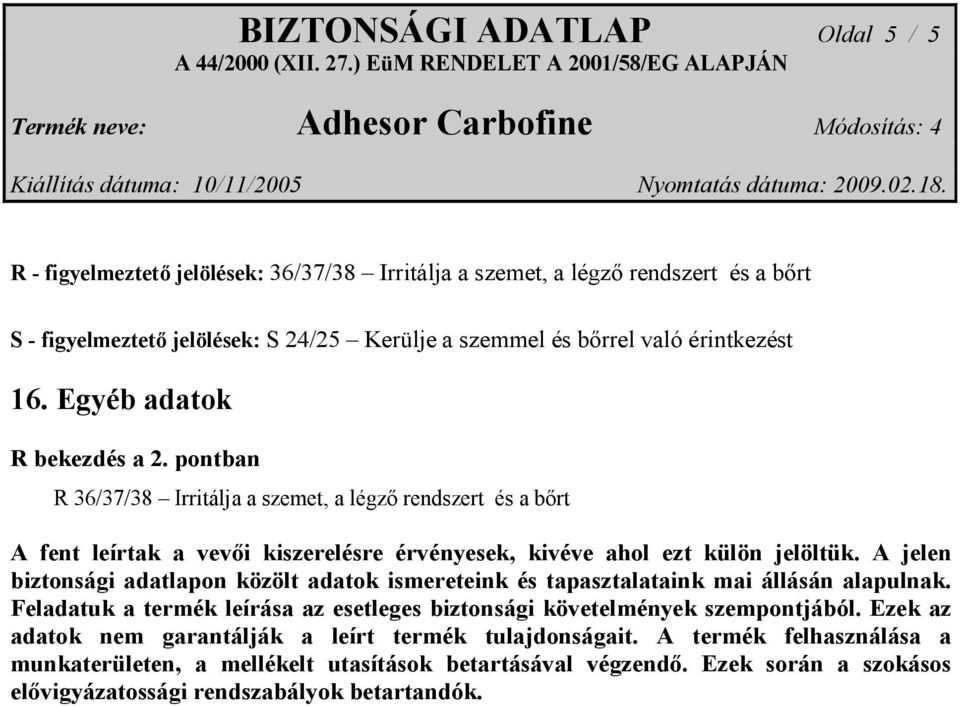 BIZTONSÁGI ADATLAP Oldal 5 / 5
A 44/2000 (XII. 27.) EüM RENDELET A 2001/58/EG ALAPJÁN

Termék neve: Adhesor Carbofine Módosítás: 4

Kiállítás dátuma: 10/11/2005 Nyomtatás dátuma: 2009.02.18.

R - figyelmeztető jelölések: 36/37/38 – Irritálja a szemet, a légző rendszert és a bőrt

S - figyelmeztető jelölések: S 24/25 – Kerülje a szemmel és bőrrel való érintkezést

16. Egyéb adatok

R bekezdés a 2. pontban

R 36/37/38 – Irritálja a szemet, a légző rendszert és a bőrt

A fent leírtak a vevői kiszerelésre érvényesek, kivéve ahol ezt külön jelöltük. A jelen biztonsági adatlapon közölt adatok ismereteink és tapasztalataink mai állásán alapulnak. Feladatuk a termék leírása az esetleges biztonsági követelmények szempontjából. Ezek az adatok nem garantálják a leírt termék tulajdonságait. A termék felhasználása a munkaterületen, a mellékelt utasítások betartásával végzendő. Ezek során a szokásos elővigyázatossági rendszabályok betartandók.